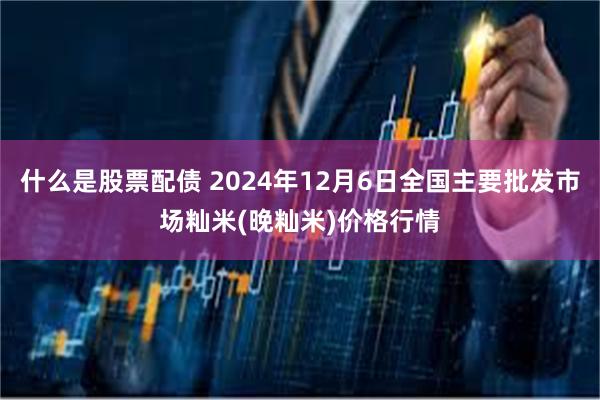 什么是股票配债 2024年12月6日全国主要批发市场籼米(晚籼米)价格行情